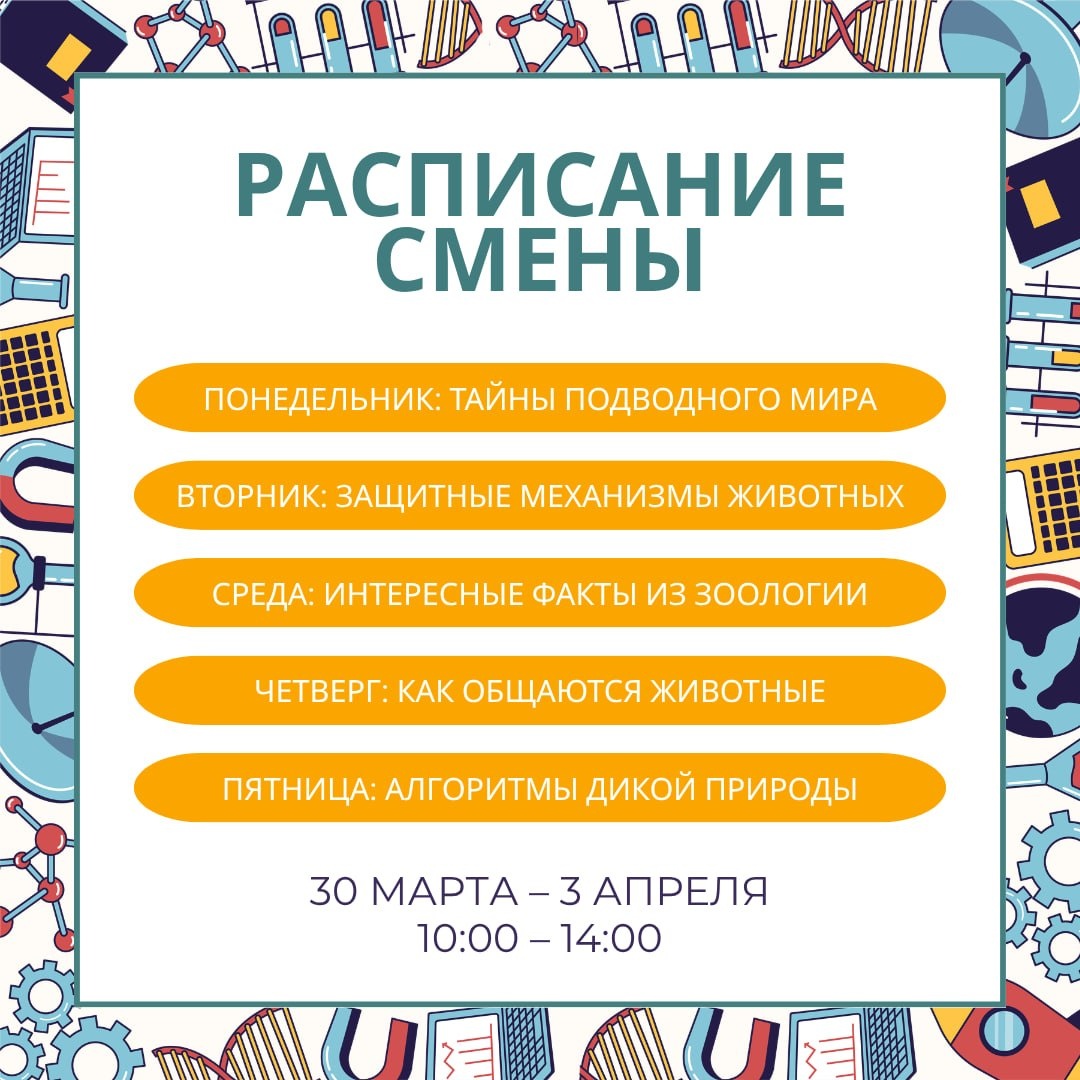 РАСПИСАНИЕ СМЕНЫ

ПОНЕДЕЛЬНИК: ТАЙНЫ ПОДВОДНОГО МИРА

ВТОРНИК: ЗАЩИТНЫЕ МЕХАНИЗМЫ ЖИВОТНЫХ

СРЕДА: ИНТЕРЕСНЫЕ ФАКТЫ ИЗ ЗООЛОГИИ

ЧЕТВЕРГ: КАК ОБЩАЮТСЯ ЖИВОТНЫЕ

ПЯТНИЦА: АЛГОРИТМЫ ДИКОЙ ПРИРОДЫ

30 МАРТА – 3 АПРЕЛЯ
10:00 – 14:00